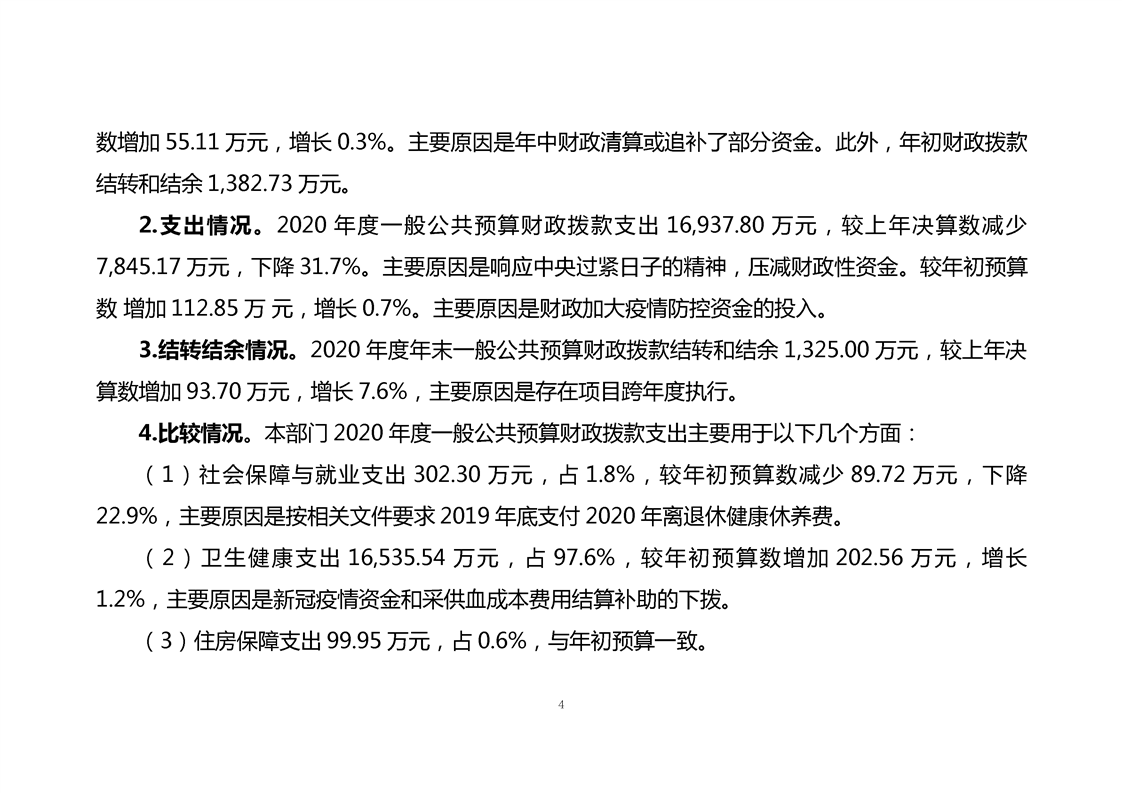 数增加 55.11 万元，增长 0.3%。主要原因是年中财政清算或追补了部分资金。此外，年初财政拨款结转和结余 1,382.73 万元。

2.支出情况。2020 年度一般公共预算财政拨款支出 16,937.80 万元，较上年决算数减少 7,845.17 万元，下降 31.7%。主要原因是响应中央过紧日子的精神，压减财政性资金。较年初预算数 增加 112.85 万 元，增长 0.7%。主要原因是财政加大疫情防控资金的投入。

3.结转结余情况。2020 年度年末一般公共预算财政拨款结转和结余 1,325.00 万元，较上年决算数增加 93.70 万元，增长 7.6%，主要原因是存在项目跨年度执行。

4.比较情况。本部门 2020 年度一般公共预算财政拨款支出主要用于以下几个方面：

（1）社会保障与就业支出 302.30 万元，占 1.8%，较年初预算数减少 89.72 万元，下降 22.9%，主要原因是按相关文件要求 2019 年底支付 2020 年离退休健康休养费。

（2）卫生健康支出 16,535.54 万元，占 97.6%，较年初预算数增加 202.56 万元，增长 1.2%，主要原因是新冠疫情资金和采供血成本费用结算补助的下拨。

（3）住房保障支出 99.95 万元，占 0.6%，与年初预算一致。

4